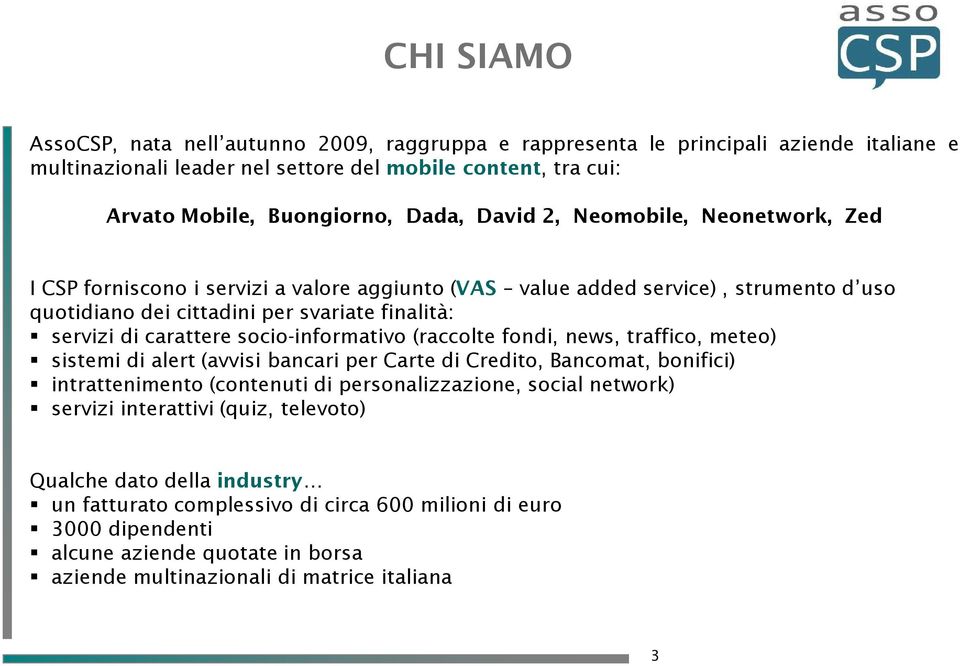 asso CSP

CHI SIAMO

AssoCSP, nata nell'autunno 2009, raggruppa e rappresenta le principali aziende italiane e multinazionali leader nel settore del mobile content, tra cui:

Arvato Mobile, Buongiorno, Dada, David 2, Neomobile, Neonetwork, Zed

I CSP forniscono i servizi a valore aggiunto (VAS – value added service) , strumento d'uso quotidiano dei cittadini per svariate finalità:
▪ servizi di carattere socio-informativo (raccolte fondi, news, traffico, meteo)
▪ sistemi di alert (avvisi bancari per Carte di Credito, Bancomat, bonifici)
▪ intrattenimento (contenuti di personalizzazione, social network)
▪ servizi interattivi (quiz, televoto)

Qualche dato della industry…
▪ un fatturato complessivo di circa 600 milioni di euro
▪ 3000 dipendenti
▪ alcune aziende quotate in borsa
▪ aziende multinazionali di matrice italiana

3